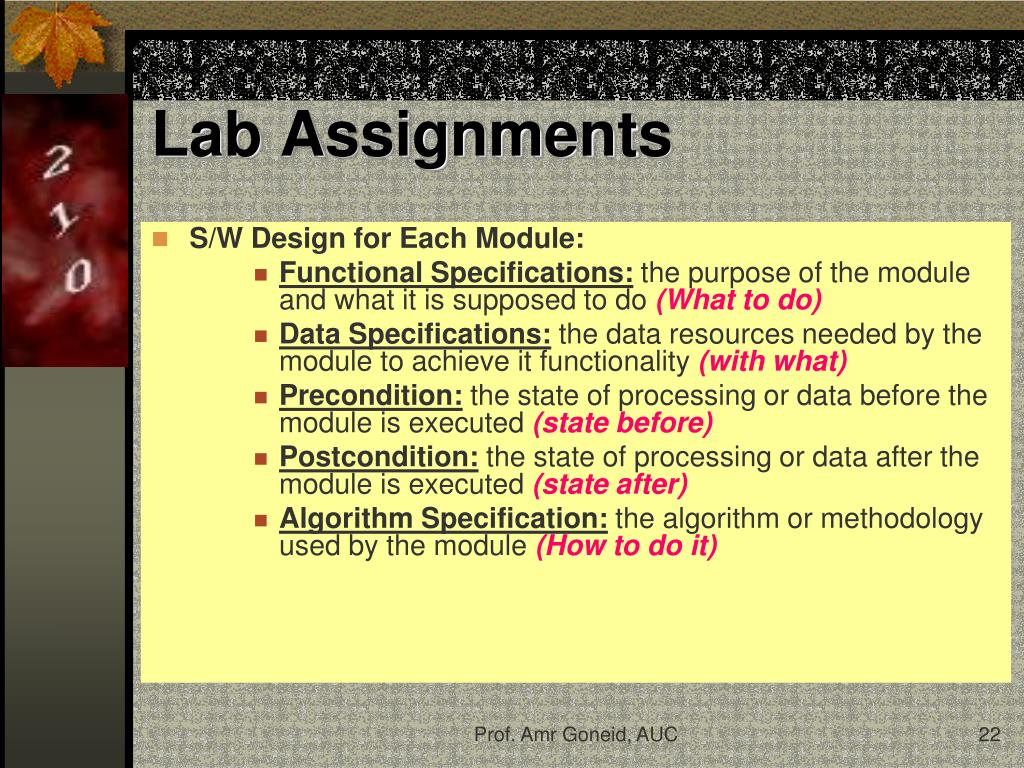 2
1
0

Lab Assignments

S/W Design for Each Module:
Functional Specifications: the purpose of the module and what it is supposed to do (What to do)
Data Specifications: the data resources needed by the module to achieve it functionality (with what)
Precondition: the state of processing or data before the module is executed (state before)
Postcondition: the state of processing or data after the module is executed (state after)
Algorithm Specification: the algorithm or methodology used by the module (How to do it)

Prof. Amr Goneid, AUC

22